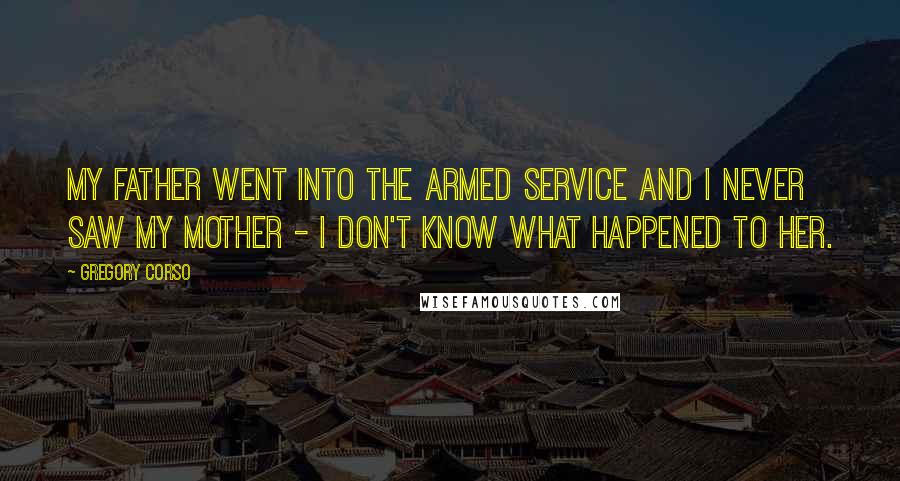 MY FATHER WENT INTO THE ARMED SERVICE AND I NEVER SAW MY MOTHER - I DON'T KNOW WHAT HAPPENED TO HER.

- GREGORY CORSO

WISEFAMOUSQUOTES.COM